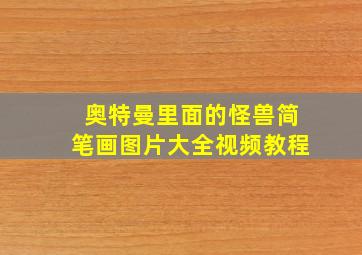 奥特曼里面的怪兽简笔画图片大全视频教程